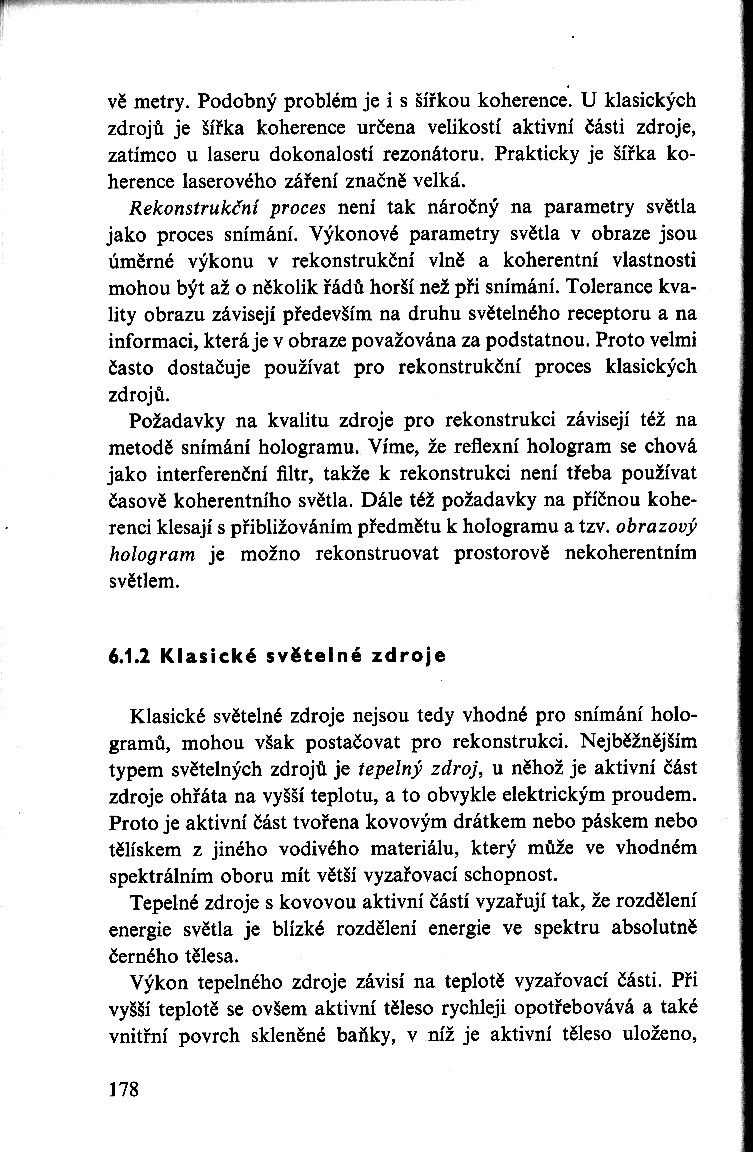 vě metry. Podobný problém je i s šířkou koherence. U klasických zdrojů je šířka koherence určena velikostí aktivní části zdroje, zatímco u laseru dokonalostí rezonátoru. Prakticky je šířka koherence laserového záření značně velká.

Rekonstrukční proces není tak náročný na parametry světla jako proces snímání. Výkonové parametry světla v obraze jsou úměrné výkonu v rekonstrukční vlně a koherentní vlastnosti mohou být až o několik řádů horší než při snímání. Tolerance kvality obrazu závisejí především na druhu světelného receptoru a na informaci, která je v obraze považována za podstatnou. Proto velmi často dostačuje používat pro rekonstrukční proces klasických zdrojů.

Požadavky na kvalitu zdroje pro rekonstrukci závisejí též na metodě snímání hologramu. Víme, že reflexní hologram se chová jako interferenční filtr, takže k rekonstrukci není třeba používat časově koherentního světla. Dále též požadavky na příčnou koherenci klesají s přibližováním předmětu k hologramu a tzv. obrazový hologram je možno rekonstruovat prostorově nekoherentním světlem.

6.1.2 Klasické světelné zdroje

Klasické světelné zdroje nejsou tedy vhodné pro snímání hologramů, mohou však postačovat pro rekonstrukci. Nejběžnějším typem světelných zdrojů je tepelný zdroj, u něhož je aktivní část zdroje ohřáta na vyšší teplotu, a to obvykle elektrickým proudem. Proto je aktivní část tvořena kovovým drátkem nebo páskem nebo tělískem z jiného vodivého materiálu, který může ve vhodném spektrálním oboru mít větší vyzařovací schopnost.

Tepelné zdroje s kovovou aktivní částí vyzařují tak, že rozdělení energie světla je blízké rozdělení energie ve spektru absolutně černého tělesa.

Výkon tepelného zdroje závisí na teplotě vyzařovací části. Při vyšší teplotě se ovšem aktivní těleso rychleji opotřebovává a také vnitřní povrch skleněné baňky, v níž je aktivní těleso uloženo,

178